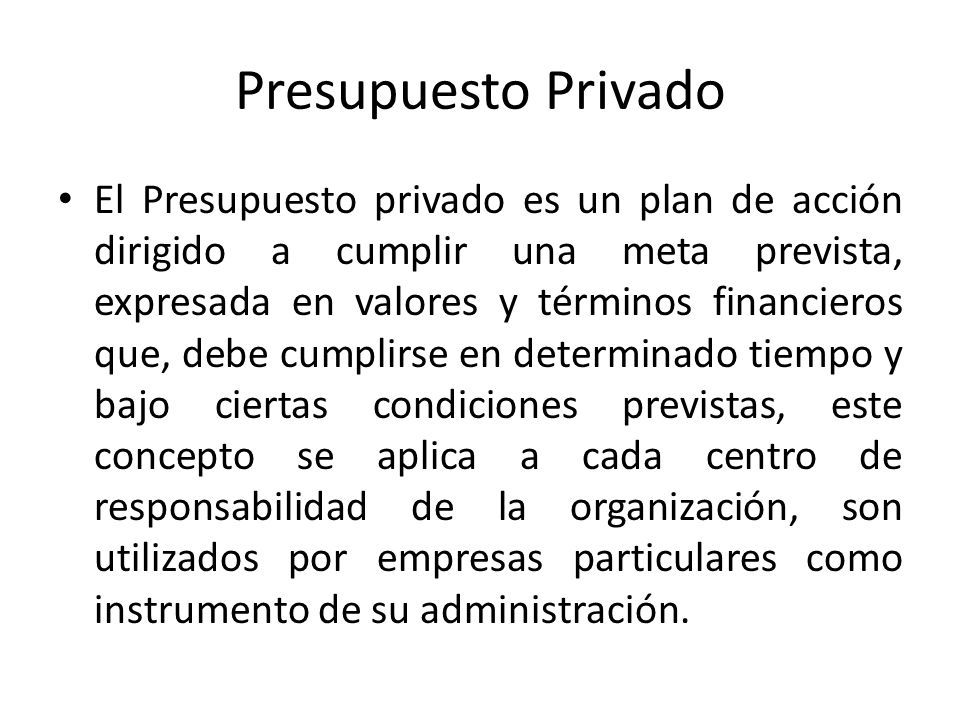 Presupuesto Privado

• El Presupuesto privado es un plan de acción dirigido a cumplir una meta prevista, expresada en valores y términos financieros que, debe cumplirse en determinado tiempo y bajo ciertas condiciones previstas, este concepto se aplica a cada centro de responsabilidad de la organización, son utilizados por empresas particulares como instrumento de su administración.